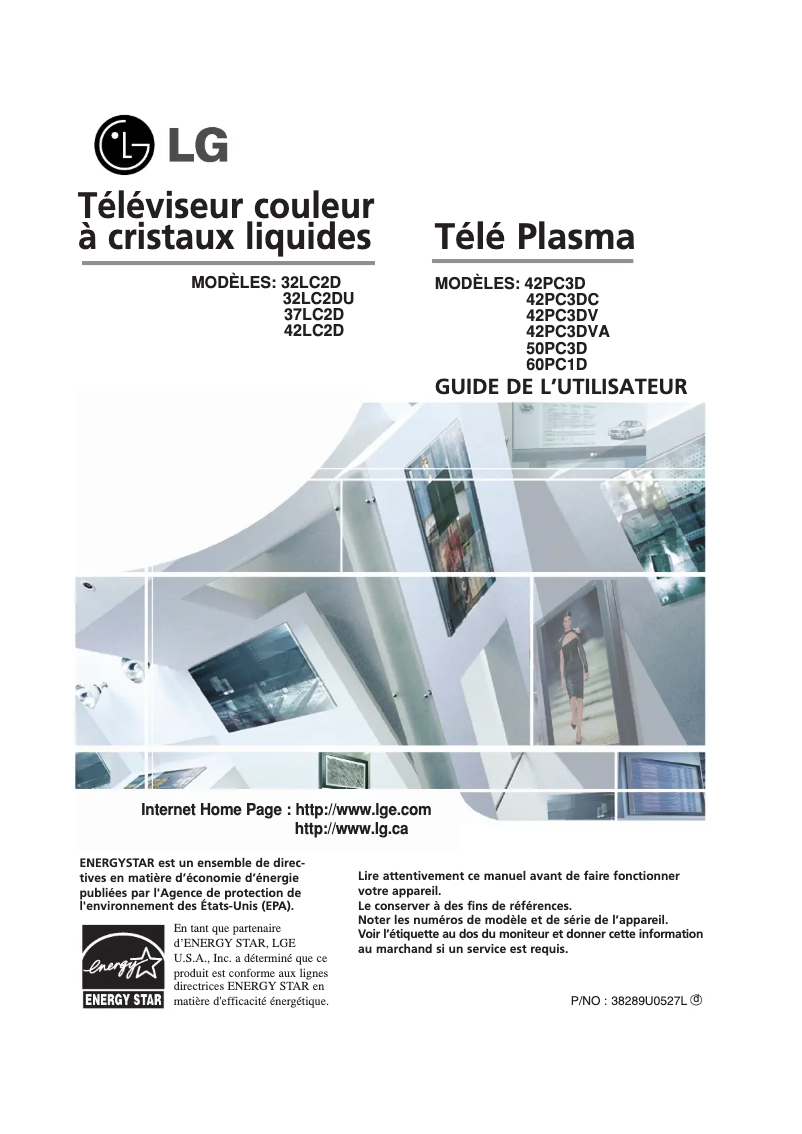 LG

Téléviseur couleur à cristaux liquides

MODÈLES: 32LC2D
32LC2DU
37LC2D
42LC2D

Télé Plasma

MODÈLES: 42PC3D
42PC3DC
42PC3DV
42PC3DVA
50PC3D
60PC1D

GUIDE DE L'UTILISATEUR

Internet Home Page : http://www.lge.com
http://www.lg.ca

ENERGYSTAR est un ensemble de directives en matière d'économie d'énergie publiées par l'Agence de protection de l'environnement des États-Unis (EPA).

energy
ENERGY STAR

En tant que partenaire d'ENERGY STAR, LGE U.S.A., Inc. a déterminé que ce produit est conforme aux lignes directrices ENERGY STAR en matière d'efficacité énergétique.

Lire attentivement ce manuel avant de faire fonctionner votre appareil.
Le conserver à des fins de références.
Noter les numéros de modèle et de série de l'appareil.
Voir l'étiquette au dos du moniteur et donner cette information au marchand si un service est requis.

P/NO : 38289U0527L ⓓ